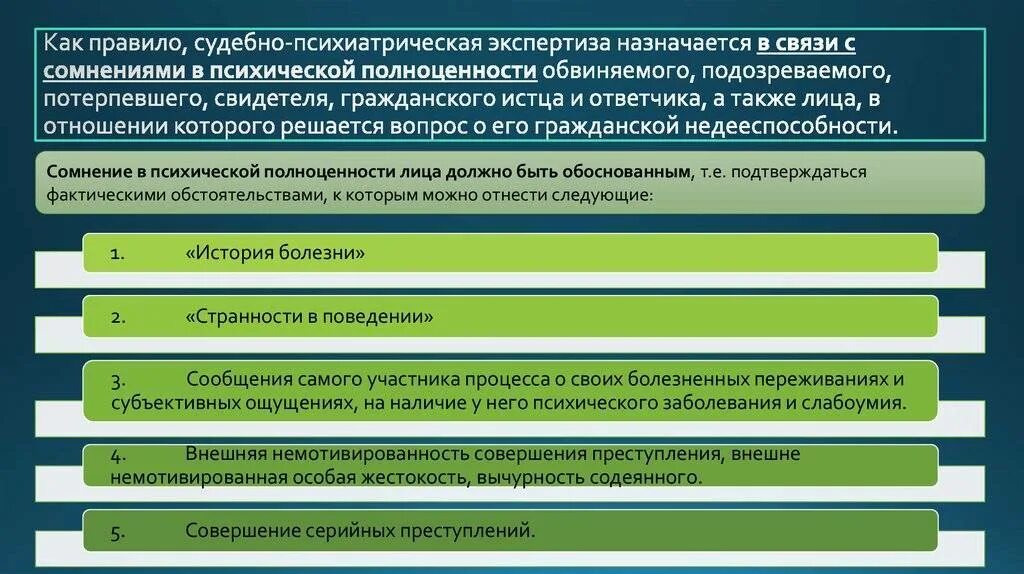 Как правило, судебно-психиатрическая экспертиза назначается в связи с сомнениями в психической полноценности обвиняемого, подозреваемого, потерпевшего, свидетеля, гражданского истца и ответчика, а также лица, в отношении которого решается вопрос о его гражданской недееспособности.

Сомнение в психической полноценности лица должно быть обоснованным, т.е. подтверждаться фактическими обстоятельствами, к которым можно отнести следующие:

1. «История болезни»

2. «Странности в поведении»

3. Сообщения самого участника процесса о своих болезненных переживаниях и субъективных ощущениях, на наличие у него психического заболевания и слабоумия.

4. Внешняя немотивированность совершения преступления, внешне немотивированная особая жестокость, вычурность содеянного.

5. Совершение серийных преступлений.